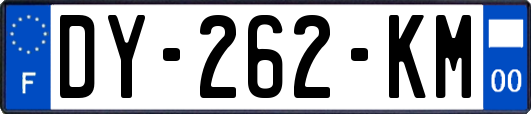 F
DY-262-KM
00